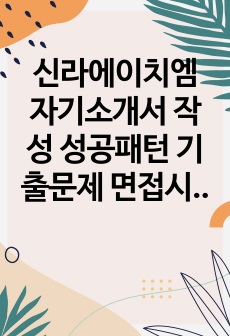 신라에이치엠 자기소개서 작성 성공패턴 기출문제 면접시..